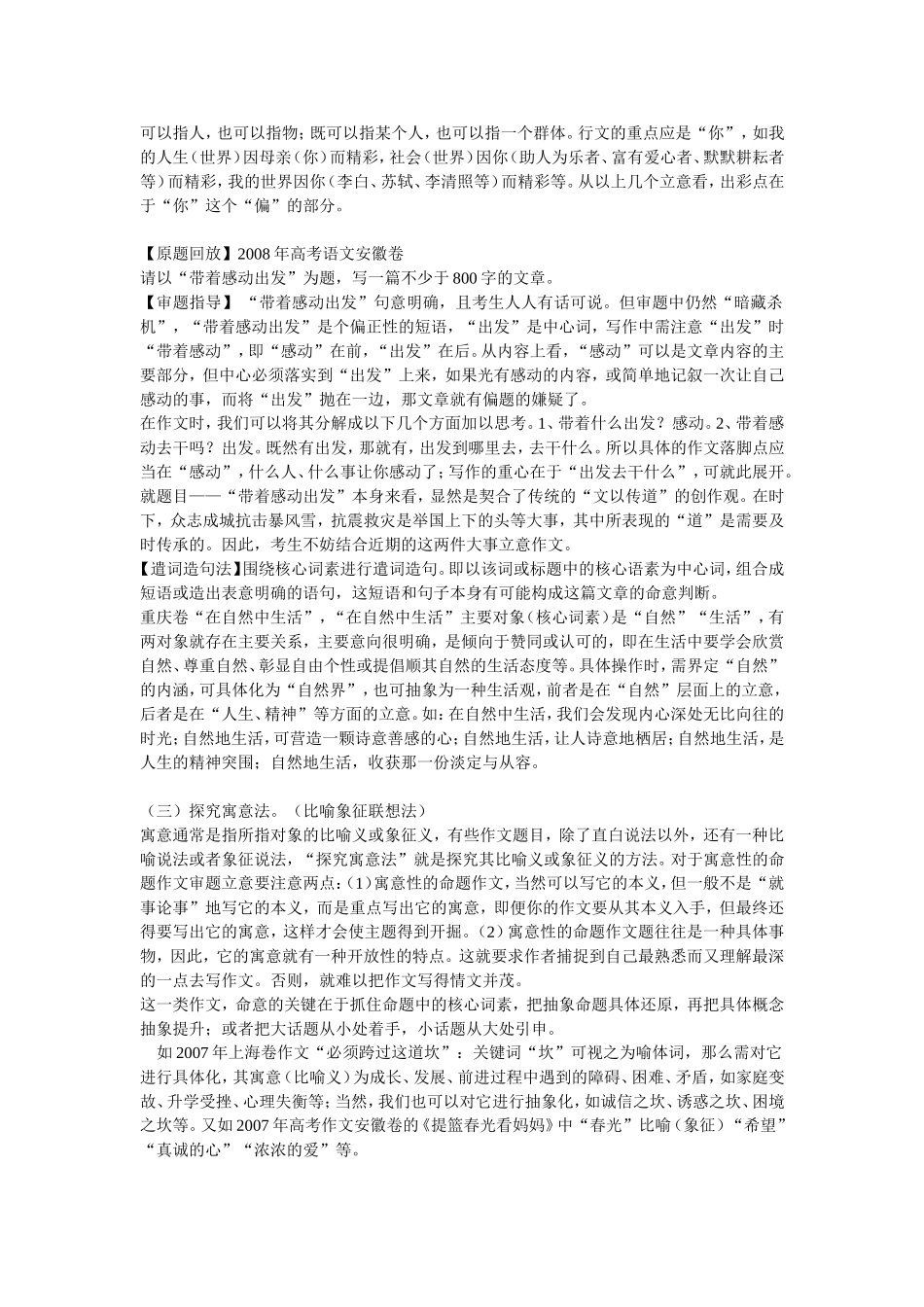 可以指人，也可以指物；既可以指某个人，也可以指一个群体。行文的重点应是“你”，如我的人生（世界）因母亲（你）而精彩，社会（世界）因你（助人为乐者、富有爱心者、默默耕耘者等）而精彩，我的世界因你（李白、苏轼、李清照等）而精彩等。从以上几个立意看，出彩点在于“你”这个“偏”的部分。

【原题回放】2008 年高考语文安徽卷
请以“带着感动出发”为题，写一篇不少于 800 字的文章。
【审题指导】“带着感动出发”句意明确，且考生人人有话可说。但审题中仍然“暗藏杀机”，“带着感动出发”是个偏正性的短语，“出发”是中心词，写作中需注意“出发”时“带着感动”，即“感动”在前，“出发”在后。从内容上看，“感动”可以是文章内容的主要部分，但中心必须落实到“出发”上来，如果光有感动的内容，或简单地记叙一次让自己感动的事，而将“出发”抛在一边，那文章就有偏题的嫌疑了。
在作文时，我们可以将其分解成以下几个方面加以思考。1、带着什么出发？感动。2、带着感动去干吗？出发。既然有出发，那就有，出发到哪里去，去干什么。所以具体的作文落脚点应当在“感动”，什么人、什么事让你感动了；写作的重心在于“出发去干什么”，可就此展开。
就题目——“带着感动出发”本身来看，显然是契合了传统的“文以传道”的创作观。在时下，众志成城抗击暴风雪，抗震救灾是举国上下的头等大事，其中所表现的“道”是需要及时传承的。因此，考生不妨结合近期的这两件大事立意作文。
【遣词造句法】围绕核心词素进行遣词造句。即以该词或标题中的核心语素为中心词，组合成短语或造出表意明确的语句，这短语和句子本身有可能构成这篇文章的命意判断。
重庆卷“在自然中生活”，“在自然中生活”主要对象（核心词素）是“自然”“生活”，有两对象就存在主要关系，主要意向很明确，是倾向于赞同或认可的，即在生活中要学会欣赏自然、尊重自然、彰显自由个性或提倡顺其自然的生活态度等。具体操作时，需界定“自然”的内涵，可具体化为“自然界”，也可抽象为一种生活观，前者是在“自然”层面上的立意，后者是在“人生、精神”等方面的立意。如：在自然中生活，我们会发现内心深处无比向往的时光；自然地生活，可营造一颗诗意善感的心；自然地生活，让人诗意地栖居；自然地生活，是人生的精神突围；自然地生活，收获那一份淡定与从容。

（三）探究寓意法。（比喻象征联想法）
寓意通常是指所指对象的比喻义或象征义，有些作文题目，除了直白说法以外，还有一种比喻说法或者象征说法，“探究寓意法”就是探究其比喻义或象征义的方法。对于寓意性的命题作文审题立意要注意两点：（1）寓意性的命题作文，当然可以写它的本义，但一般不是“就事论事”地写它的本义，而是重点写出它的寓意，即便你的作文要从其本义入手，但最终还得要写出它的寓意，这样才会使主题得到开掘。（2）寓意性的命题作文题往往是一种具体事物，因此，它的寓意就有一种开放性的特点。这就要求作者捕捉到自己最熟悉而又理解最深的一点去写作文。否则，就难以把作文写得情文并茂。
这一类作文，命意的关键在于抓住命题中的核心词素，把抽象命题具体还原，再把具体概念抽象提升；或者把大话题从小处着手，小话题从大处引申。
如 2007 年上海卷作文“必须跨过这道坎”：关键词“坎”可视之为喻体词，那么需对它进行具体化，其寓意（比喻义）为成长、发展、前进过程中遇到的障碍、困难、矛盾，如家庭变故、升学受挫、心理失衡等；当然，我们也可以对它进行抽象化，如诚信之坎、诱惑之坎、困境之坎等。又如 2007 年高考作文安徽卷的《提篮春光看妈妈》中“春光”比喻（象征）“希望”“真诚的心”“浓浓的爱”等。